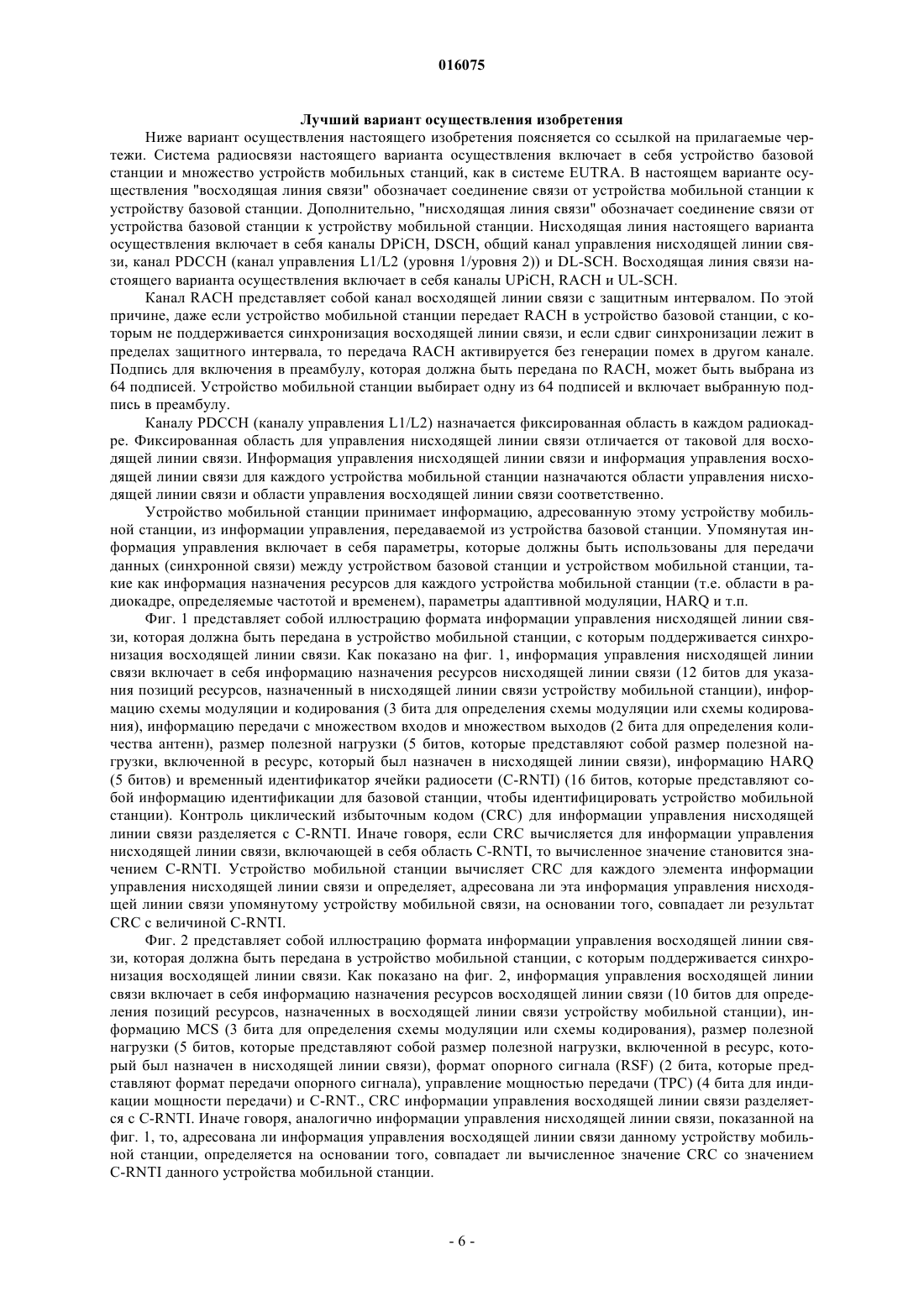 016075

Лучший вариант осуществления изобретения

Ниже вариант осуществления настоящего изобретения поясняется со ссылкой на прилагаемые чертежи. Система радиосвязи настоящего варианта осуществления включает в себя устройство базовой станции и множество устройств мобильных станций, как в системе EUTRA. В настоящем варианте осуществления "восходящая линия связи" обозначает соединение связи от устройства мобильной станции к устройству базовой станции. Дополнительно, "нисходящая линия связи" обозначает соединение связи от устройства базовой станции к устройству мобильной станции. Нисходящая линия настоящего варианта осуществления включает в себя каналы DPiCH, DSCH, общий канал управления нисходящей линии связи, канал PDCCH (канал управления L1/L2 (уровня 1/уровня 2)) и DL-SCH. Восходящая линия связи настоящего варианта осуществления включает в себя каналы UPiCH, RACH и UL-SCH.

Канал RACH представляет собой канал восходящей линии связи с защитным интервалом. По этой причине, даже если устройство мобильной станции передает RACH в устройство базовой станции, с которым не поддерживается синхронизация восходящей линии связи, и если сдвиг синхронизации лежит в пределах защитного интервала, то передача RACH активируется без генерации помех в другом канале. Подпись для включения в преамбулу, которая должна быть передана по RACH, может быть выбрана из 64 подписей. Устройство мобильной станции выбирает одну из 64 подписей и включает выбранную подпись в преамбулу.

Каналу PDCCH (каналу управления L1/L2) назначается фиксированная область в каждом радиокадре. Фиксированная область для управления нисходящей линии связи отличается от таковой для восходящей линии связи. Информация управления нисходящей линии связи и информация управления восходящей линии связи для каждого устройства мобильной станции назначаются области управления нисходящей линии связи и области управления восходящей линии связи соответственно.

Устройство мобильной станции принимает информацию, адресованную этому устройству мобильной станции, из информации управления, передаваемой из устройства базовой станции. Упомянутая информация управления включает в себя параметры, которые должны быть использованы для передачи данных (синхронной связи) между устройством базовой станции и устройством мобильной станции, такие как информация назначения ресурсов для каждого устройства мобильной станции (т.е. области в радиокадре, определяемые частотой и временем), параметры адаптивной модуляции, HARQ и т.п.

Фиг. 1 представляет собой иллюстрацию формата информации управления нисходящей линии связи, которая должна быть передана в устройство мобильной станции, с которым поддерживается синхронизация восходящей линии связи. Как показано на фиг. 1, информация управления нисходящей линии связи включает в себя информацию назначения ресурсов нисходящей линии связи (12 битов для указания позиций ресурсов, назначенный в нисходящей линии связи устройству мобильной станции), информацию схемы модуляции и кодирования (3 бита для определения схемы модуляции или схемы кодирования), информацию передачи с множеством входов и множеством выходов (2 бита для определения количества антенн), размер полезной нагрузки (5 битов, которые представляют собой размер полезной нагрузки, включенной в ресурс, который был назначен в нисходящей линии связи), информацию HARQ (5 битов) и временный идентификатор ячейки радиосети (C-RNTI) (16 битов, которые представляют собой информацию идентификации для базовой станции, чтобы идентифицировать устройство мобильной станции). Контроль циклический избыточным кодом (CRC) для информации управления нисходящей линии связи разделяется с C-RNTI. Иначе говоря, если CRC вычисляется для информации управления нисходящей линии связи, включающей в себя область C-RNTI, то вычисленное значение становится значением C-RNTI. Устройство мобильной станции вычисляет CRC для каждого элемента информации управления нисходящей линии связи и определяет, адресована ли эта информация управления нисходящей линии связи упомянутому устройству мобильной связи, на основании того, совпадает ли результат CRC с величиной C-RNTI.

Фиг. 2 представляет собой иллюстрацию формата информации управления восходящей линии связи, которая должна быть передана в устройство мобильной станции, с которым поддерживается синхронизация восходящей линии связи. Как показано на фиг. 2, информация управления восходящей линии связи включает в себя информацию назначения ресурсов восходящей линии связи (10 битов для определения позиций ресурсов, назначенных в восходящей линии связи устройству мобильной станции), информацию MCS (3 бита для определения схемы модуляции или схемы кодирования), размер полезной нагрузки (5 битов, которые представляют собой размер полезной нагрузки, включенной в ресурс, который был назначен в нисходящей линии связи), формат опорного сигнала (RSF) (2 бита, которые представляют формат передачи опорного сигнала), управление мощностью передачи (TPC) (4 бита для индикации мощности передачи) и C-RNT., CRC информации управления восходящей линии связи разделяется с C-RNTI. Иначе говоря, аналогично информации управления нисходящей линии связи, показанной на фиг. 1, то, адресована ли информация управления восходящей линии связи данному устройству мобильной станции, определяется на основании того, совпадает ли вычисленное значение CRC со значением C-RNTI данного устройства мобильной станции.

- 6 -